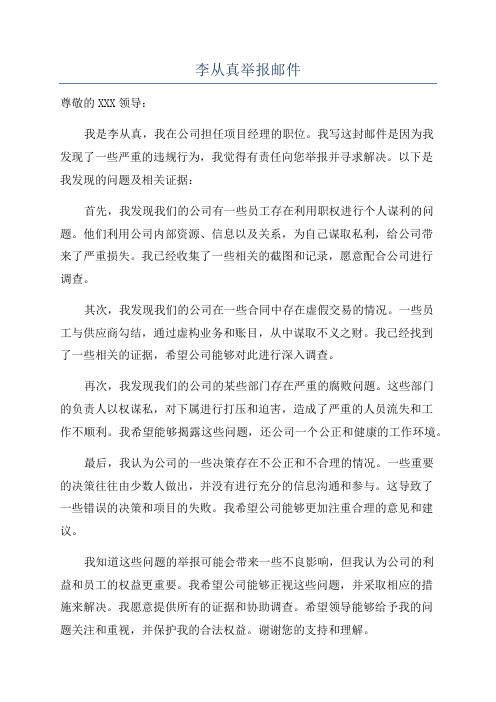 李从真举报邮件

尊敬的 XXX 领导：

我是李从真，我在公司担任项目经理的职位。我写这封邮件是因为我发现了一些严重的违规行为，我觉得有责任向您举报并寻求解决。以下是我发现的问题及相关证据：

首先，我发现我们的公司有一些员工存在利用职权进行个人谋利的问题。他们利用公司内部资源、信息以及关系，为自己谋取私利，给公司带来了严重损失。我已经收集了一些相关的截图和记录，愿意配合公司进行调查。

其次，我发现我们的公司在一些合同中存在虚假交易的情况。一些员工与供应商勾结，通过虚构业务和账目，从中谋取不义之财。我已经找到了一些相关的证据，希望公司能够对此进行深入调查。

再次，我发现我们的公司的某些部门存在严重的腐败问题。这些部门的负责人以权谋私，对下属进行打压和迫害，造成了严重的人员流失和工作不顺利。我希望能够揭露这些问题，还公司一个公正和健康的工作环境。

最后，我认为公司的一些决策存在不公正和不合理的情况。一些重要的决策往往由少数人做出，并没有进行充分的信息沟通和参与。这导致了一些错误的决策和项目的失败。我希望公司能够更加注重合理的意见和建议。

我知道这些问题的举报可能会带来一些不良影响，但我认为公司的利益和员工的权益更重要。我希望公司能够正视这些问题，并采取相应的措施来解决。我愿意提供所有的证据和协助调查。希望领导能够给予我的问题关注和重视，并保护我的合法权益。谢谢您的支持和理解。